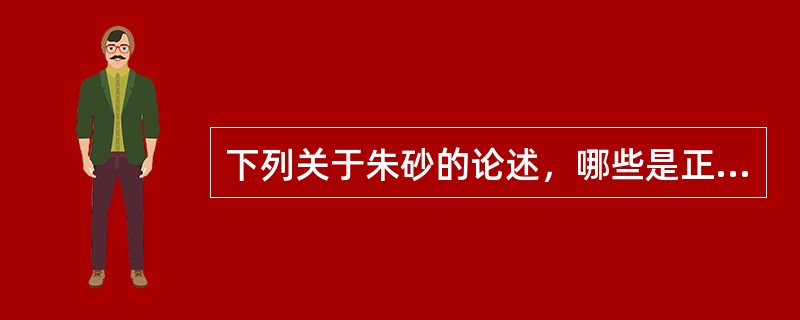 下列关于朱砂的论述，哪些是正...